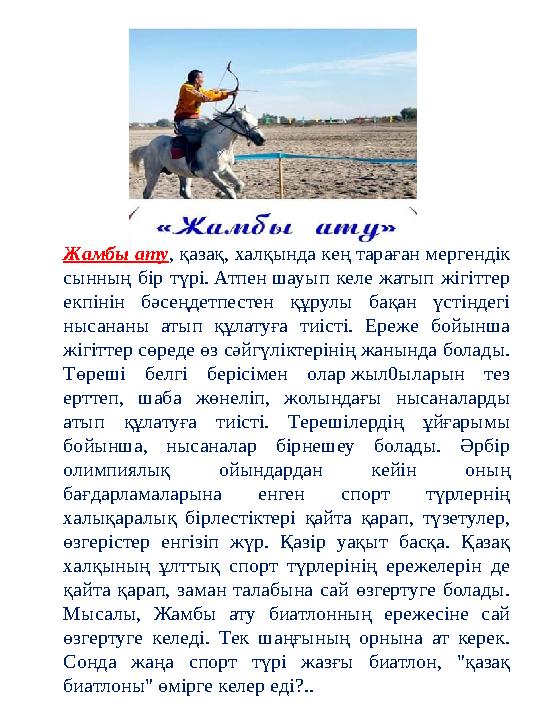 «Жамбы ату»

Жамбы ату, қазақ, халқында кең тараған мергендік сынның бір түрі. Атпен шауып келе жатып жігіттер екпінін бәсеңдетпестен құрулы бақан үстіндегі нысананы атып құлатуға тиісті. Ереже бойынша жігіттер сөреде өз сәйгүліктерінің жанында болады. Төреші белгі берісімен олар жыл0ыларын тез ерттеп, шаба жөнеліп, жолындағы нысаналарды атып құлатуға тиісті. Терешілердің ұйғарымы бойынша, нысаналар бірнешеу болады. Әрбір олимпиялық ойындардан кейін оның бағдарламаларына енген спорт түрлернің халықаралық бірлестіктері қайта қарап, түзетулер, өзгерістер енгізіп жүр. Қазір уақыт басқа. Қазақ халқының ұлттық спорт түрлерінің ережелерін де қайта қарап, заман талабына сай өзгертуге болады. Мысалы, Жамбы ату биатлонның ережесіне сай өзгертуге келеді. Тек шаңғының орнына ат керек. Сонда жаңа спорт түрі жазғы биатлон, "қазақ биатлоны" өмірге келер еді?..